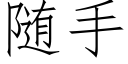 随手